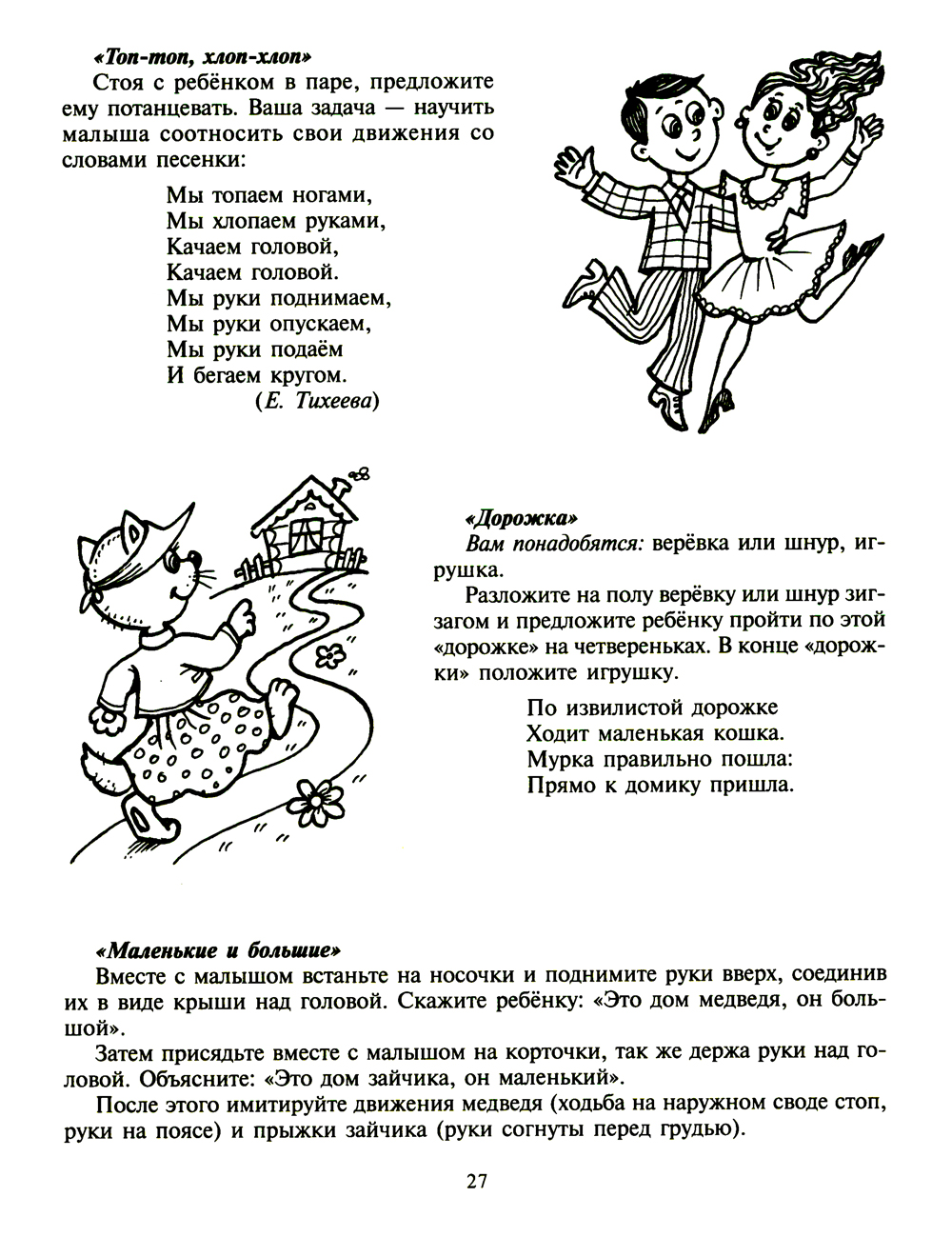 «Топ-топ, хлоп-хлоп»

Стоя с ребёнком в паре, предложите ему потанцевать. Ваша задача — научить малыша соотносить свои движения со словами песенки:

Мы топаем ногами,
Мы хлопаем руками,
Качаем головой,
Качаем головой.
Мы руки поднимаем,
Мы руки опускаем,
Мы руки подаём
И бегаем кругом.
(Е. Тихеева)

«Дорожка»

Вам понадобятся: верёвка или шнур, игрушка.

Разложите на полу верёвку или шнур зигзагом и предложите ребёнку пройти по этой «дорожке» на четвереньках. В конце «дорожки» положите игрушку.

По извилистой дорожке
Ходит маленькая кошка.
Мурка правильно пошла:
Прямо к домику пришла.

«Маленькие и большие»

Вместе с малышом встаньте на носочки и поднимите руки вверх, соединив их в виде крыши над головой. Скажите ребёнку: «Это дом медведя, он большой».

Затем присядьте вместе с малышом на корточки, так же держа руки над головой. Объясните: «Это дом зайчика, он маленький».

После этого имитируйте движения медведя (ходьба на наружном своде стоп, руки на поясе) и прыжки зайчика (руки согнуты перед грудью).

27